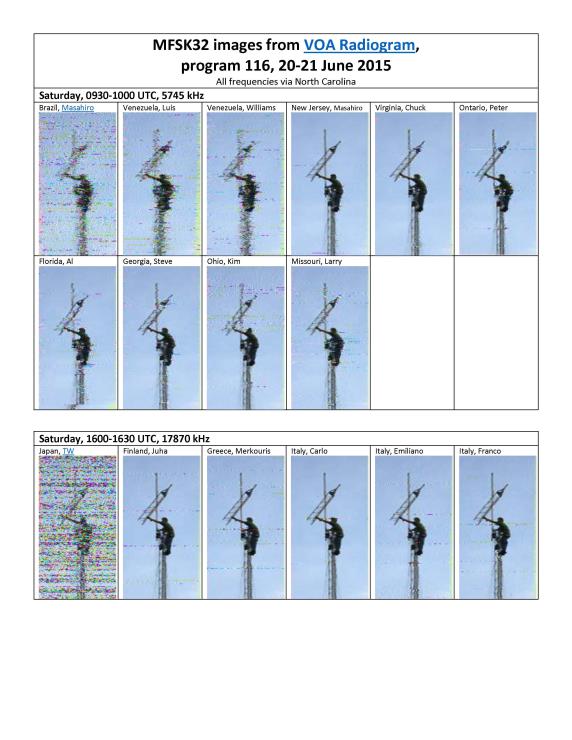 MFSK32 images from VOA Radiogram, program 116, 20-21 June 2015
All frequencies via North Carolina

Saturday, 0930-1000 UTC, 5745 kHz

| Brazil, Masahiro | Venezuela, Luis | Venezuela, Williams | New Jersey, Masahiro | Virginia, Chuck | Ontario, Peter |
|---|---|---|---|---|---|
| Florida, Al | Georgia, Steve | Ohio, Kim | Missouri, Larry | | |

Saturday, 1600-1630 UTC, 17870 kHz

| Japan, TW | Finland, Juha | Greece, Merkouris | Italy, Carlo | Italy, Emiliano | Italy, Franco |
|---|---|---|---|---|---|